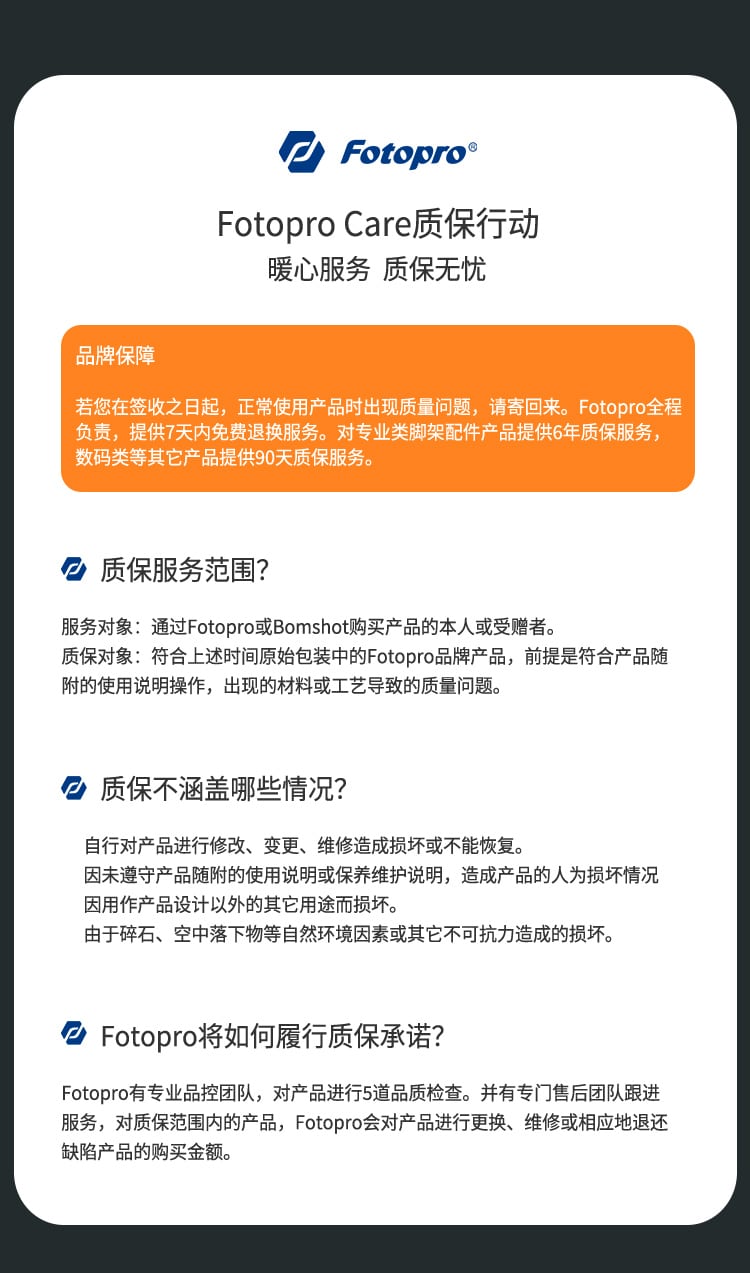 Fotopro®

Fotopro Care质保行动
暖心服务 质保无忧

品牌保障

若您在签收之日起，正常使用产品时出现质量问题，请寄回来。Fotopro全程负责，提供7天内免费退换服务。对专业类脚架配件产品提供6年质保服务，数码类等其它产品提供90天质保服务。

质保服务范围?

服务对象：通过Fotopro或Bomshot购买产品的本人或受赠者。
质保对象：符合上述时间原始包装中的Fotopro品牌产品，前提是符合产品随附的使用说明操作，出现的材料或工艺导致的质量问题。

质保不涵盖哪些情况?

自行对产品进行修改、变更、维修造成损坏或不能恢复。
因未遵守产品随附的使用说明或保养维护说明，造成产品的人为损坏情况
因用作产品设计以外的其它用途而损坏。
由于碎石、空中落下物等自然环境因素或其它不可抗力造成的损坏。

Fotopro将如何履行质保承诺?

Fotopro有专业品控团队，对产品进行5道品质检查。并有专门售后团队跟进服务，对质保范围内的产品，Fotopro会对产品进行更换、维修或相应地退还缺陷产品的购买金额。